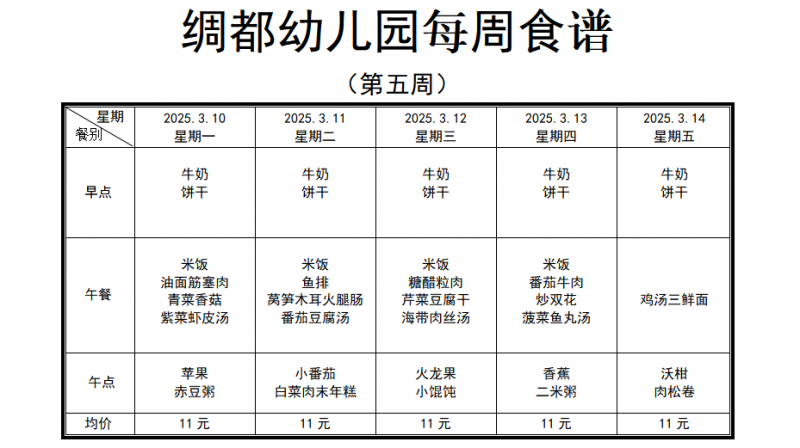 绸都幼儿园每周食谱

（第五周）

| 星期 餐别 | 2025. 3. 10 星期一 | 2025. 3. 11 星期二 | 2025. 3. 12 星期三 | 2025. 3. 13 星期四 | 2025. 3. 14 星期五 |
|---|---|---|---|---|---|
| 早点 | 牛奶 饼干 | 牛奶 饼干 | 牛奶 饼干 | 牛奶 饼干 | 牛奶 饼干 |
| 午餐 | 米饭 油面筋塞肉 青菜香菇 紫菜虾皮汤 | 米饭 鱼排 莴笋木耳火腿肠 番茄豆腐汤 | 米饭 糖醋粒肉 芹菜豆腐干 海带肉丝汤 | 米饭 番茄牛肉 炒双花 菠菜鱼丸汤 | 鸡汤三鲜面 |
| 午点 | 苹果 赤豆粥 | 小番茄 白菜肉末年糕 | 火龙果 小馄饨 | 香蕉 二米粥 | 沃柑 肉松卷 |
| 均价 | 11 元 | 11 元 | 11 元 | 11 元 | 11 元 |